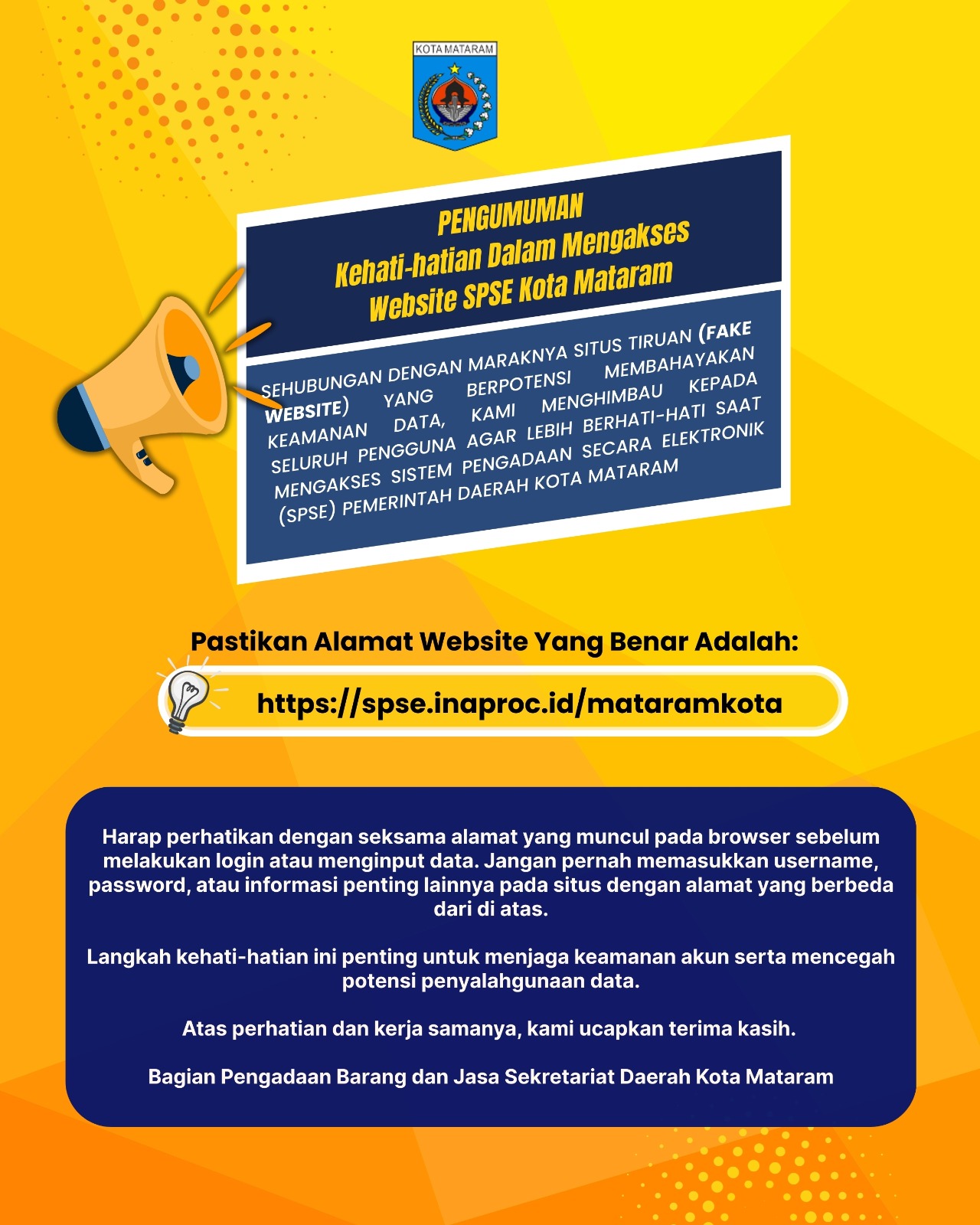 KOTA MATARAM

PENGUMUMAN
Kehati-hatian Dalam Mengakses Website SPSE Kota Mataram

SEHUBUNGAN DENGAN MARAKNYA SITUS TIRUAN (FAKE WEBSITE) YANG BERPOTENSI MEMBAHAYAKAN KEAMANAN DATA, KAMI MENGHIMBAU KEPADA SELURUH PENGGUNA AGAR LEBIH BERHATI-HATI SAAT MENGAKSES SISTEM PENGADAAN SECARA ELEKTRONIK (SPSE) PEMERINTAH DAERAH KOTA MATARAM

Pastikan Alamat Website Yang Benar Adalah:

https://spse.inaproc.id/mataramkota

Harap perhatikan dengan seksama alamat yang muncul pada browser sebelum melakukan login atau menginput data. Jangan pernah memasukkan username, password, atau informasi penting lainnya pada situs dengan alamat yang berbeda dari di atas.

Langkah kehati-hatian ini penting untuk menjaga keamanan akun serta mencegah potensi penyalahgunaan data.

Atas perhatian dan kerja samanya, kami ucapkan terima kasih.

Bagian Pengadaan Barang dan Jasa Sekretariat Daerah Kota Mataram